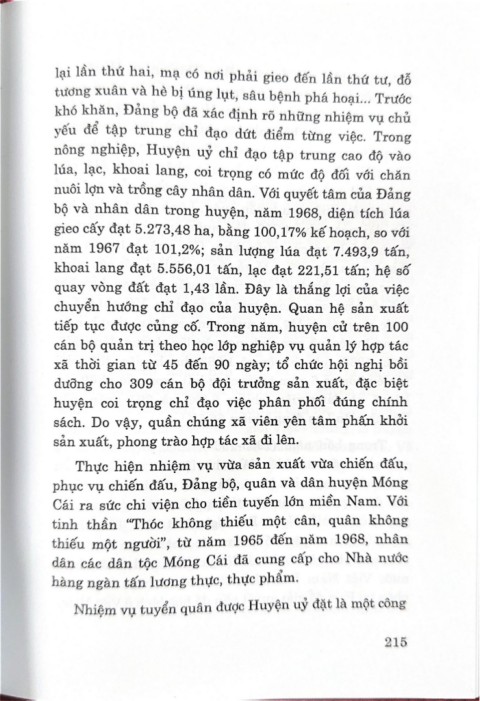 lại lần thứ hai, mạ có nơi phải gieo đến lần thứ tư, đỗ tương xuân và hè bị úng lụt, sâu bệnh phá hoại... Trước khó khăn, Đảng bộ đã xác định rõ những nhiệm vụ chủ yếu để tập trung chỉ đạo dứt điểm từng việc. Trong nông nghiệp, Huyện uỷ chỉ đạo tập trung cao độ vào lúa, lạc, khoai lang, coi trọng có mức độ đối với chăn nuôi lợn và trồng cây nhân dân. Với quyết tâm của Đảng bộ và nhân dân trong huyện, năm 1968, diện tích lúa gieo cấy đạt 5.273,48 ha, bằng 100,17% kế hoạch, so với năm 1967 đạt 101,2%; sản lượng lúa đạt 7.493,9 tấn, khoai lang đạt 5.556,01 tấn, lạc đạt 221,51 tấn; hệ số quay vòng đất đạt 1,43 lần. Đây là thắng lợi của việc chuyển hướng chỉ đạo của huyện. Quan hệ sản xuất tiếp tục được củng cố. Trong năm, huyện cử trên 100 cán bộ quản trị theo học lớp nghiệp vụ quản lý hợp tác xã thời gian từ 45 đến 90 ngày; tổ chức hội nghị bồi dưỡng cho 309 cán bộ đội trưởng sản xuất, đặc biệt huyện coi trọng chỉ đạo việc phân phối đúng chính sách. Do vậy, quần chúng xã viên yên tâm phấn khởi sản xuất, phong trào hợp tác xã đi lên.

Thực hiện nhiệm vụ vừa sản xuất vừa chiến đấu, phục vụ chiến đấu, Đảng bộ, quân và dân huyện Móng Cái ra sức chi viện cho tiền tuyến lớn miền Nam. Với tinh thần "Thóc không thiếu một cân, quân không thiếu một người", từ năm 1965 đến năm 1968, nhân dân các dân tộc Móng Cái đã cung cấp cho Nhà nước hàng ngàn tấn lương thực, thực phẩm.

Nhiệm vụ tuyển quân được Huyện uỷ đặt là một công

215